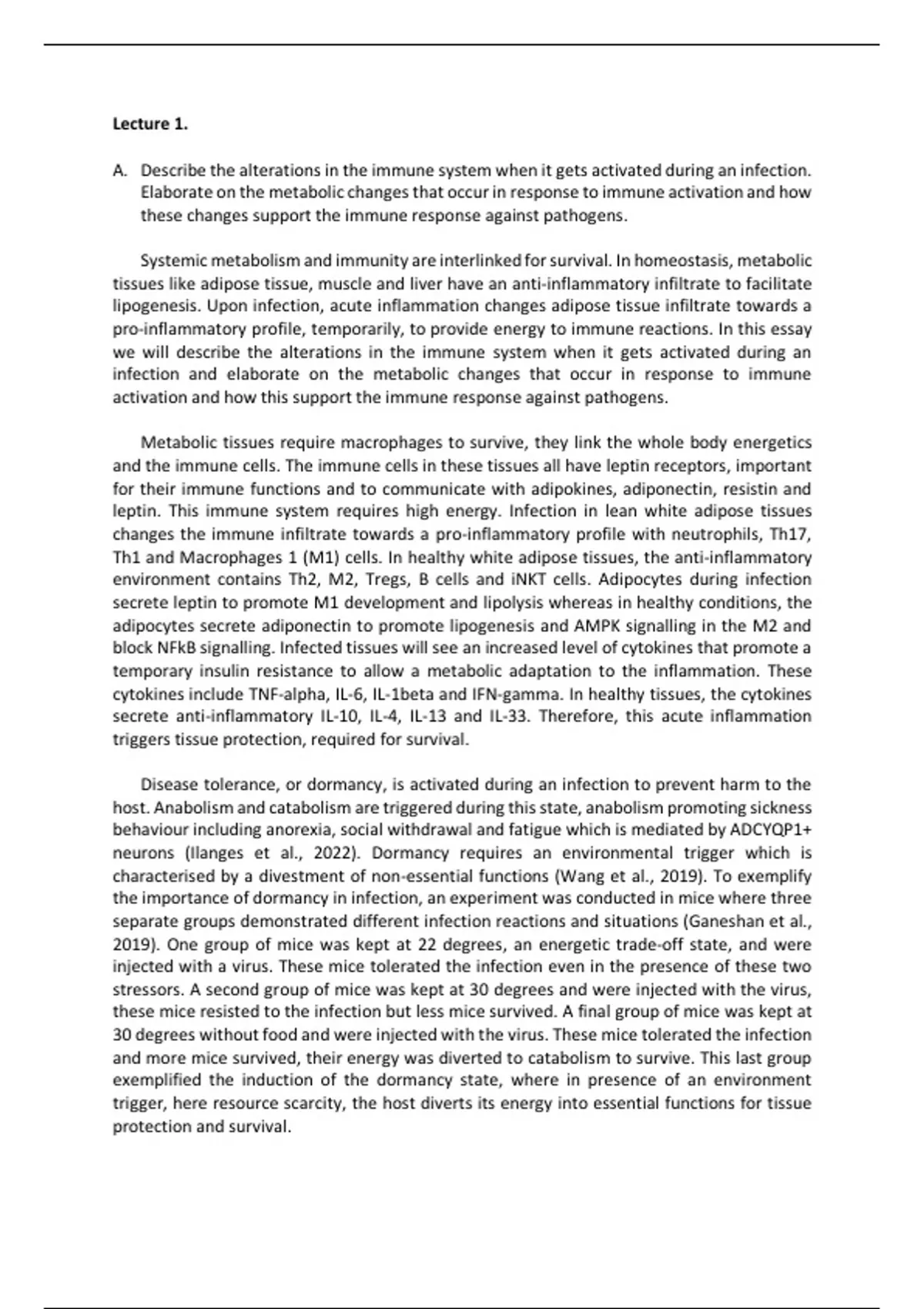 Lecture 1.

A. Describe the alterations in the immune system when it gets activated during an infection. Elaborate on the metabolic changes that occur in response to immune activation and how these changes support the immune response against pathogens.

Systemic metabolism and immunity are interlinked for survival. In homeostasis, metabolic tissues like adipose tissue, muscle and liver have an anti-inflammatory infiltrate to facilitate lipogenesis. Upon infection, acute inflammation changes adipose tissue infiltrate towards a pro-inflammatory profile, temporarily, to provide energy to immune reactions. In this essay we will describe the alterations in the immune system when it gets activated during an infection and elaborate on the metabolic changes that occur in response to immune activation and how this support the immune response against pathogens.

Metabolic tissues require macrophages to survive, they link the whole body energetics and the immune cells. The immune cells in these tissues all have leptin receptors, important for their immune functions and to communicate with adipokines, adiponectin, resistin and leptin. This immune system requires high energy. Infection in lean white adipose tissues changes the immune infiltrate towards a pro-inflammatory profile with neutrophils, Th17, Th1 and Macrophages 1 (M1) cells. In healthy white adipose tissues, the anti-inflammatory environment contains Th2, M2, Tregs, B cells and iNKT cells. Adipocytes during infection secrete leptin to promote M1 development and lipolysis whereas in healthy conditions, the adipocytes secrete adiponectin to promote lipogenesis and AMPK signalling in the M2 and block NFkB signalling. Infected tissues will see an increased level of cytokines that promote a temporary insulin resistance to allow a metabolic adaptation to the inflammation. These cytokines include TNF-alpha, IL-6, IL-1beta and IFN-gamma. In healthy tissues, the cytokines secrete anti-inflammatory IL-10, IL-4, IL-13 and IL-33. Therefore, this acute inflammation triggers tissue protection, required for survival.

Disease tolerance, or dormancy, is activated during an infection to prevent harm to the host. Anabolism and catabolism are triggered during this state, anabolism promoting sickness behaviour including anorexia, social withdrawal and fatigue which is mediated by ADCYQP1+ neurons (Ilanges et al., 2022). Dormancy requires an environmental trigger which is characterised by a divestment of non-essential functions (Wang et al., 2019). To exemplify the importance of dormancy in infection, an experiment was conducted in mice where three separate groups demonstrated different infection reactions and situations (Ganeshan et al., 2019). One group of mice was kept at 22 degrees, an energetic trade-off state, and were injected with a virus. These mice tolerated the infection even in the presence of these two stressors. A second group of mice was kept at 30 degrees and were injected with the virus, these mice resisted to the infection but less mice survived. A final group of mice was kept at 30 degrees without food and were injected with the virus. These mice tolerated the infection and more mice survived, their energy was diverted to catabolism to survive. This last group exemplified the induction of the dormancy state, where in presence of an environment trigger, here resource scarcity, the host diverts its energy into essential functions for tissue protection and survival.